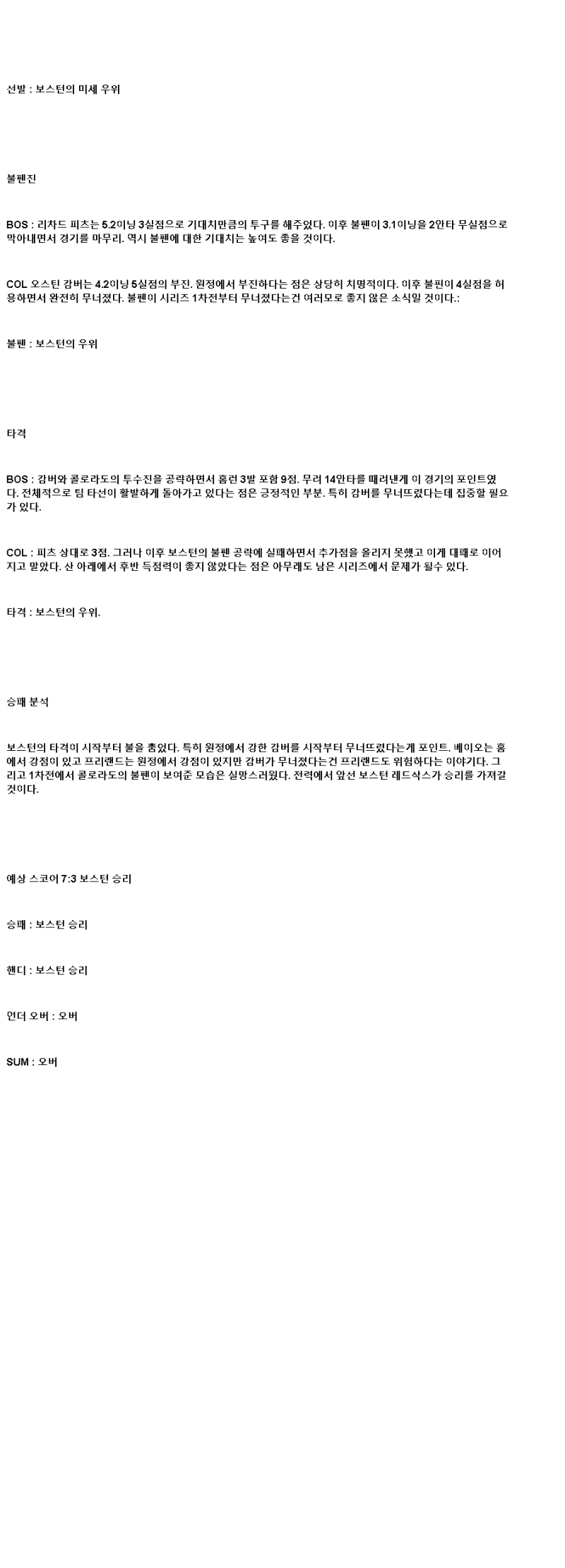 선발 : 보스턴의 미세 우위

불펜진

BOS : 리차드 피츠는 5.2이닝 3실점으로 기대치만큼의 투구를 해주었다. 이후 불펜이 3.1이닝을 2안타 무실점으로 막아내면서 경기를 마무리. 역시 불펜에 대한 기대치는 높여도 좋을 것이다.

COL 오스틴 감버는 4.2이닝 5실점의 부진. 원정에서 부진하다는 점은 상당히 치명적이다. 이후 불펜이 4실점을 허용하면서 완전히 무너졌다. 불펜이 시리즈 1차전부터 무너졌다는건 여러모로 좋지 않은 소식일 것이다.:

불펜 : 보스턴의 우위

타격

BOS : 감버와 콜로라도의 투수진을 공략하면서 홈런 3발 포함 9점. 무려 14안타를 때려낸게 이 경기의 포인트였다. 전체적으로 팀 타선이 활발하게 돌아가고 있다는 점은 긍정적인 부분. 특히 감버를 무너뜨렸다는데 집중할 필요가 있다.

COL : 피츠 상대로 3점. 그러나 이후 보스턴의 불펜 공략에 실패하면서 추가점을 올리지 못했고 이게 대패로 이어지고 말았다. 산 아래에서 후반 득점력이 좋지 않았다는 점은 아무래도 남은 시리즈에서 문제가 될수 있다.

타격 : 보스턴의 우위.

승패 분석

보스턴의 타격이 시작부터 불을 뿜었다. 특히 원정에서 강한 감버를 시작부터 무너뜨렸다는게 포인트. 베이오는 홈에서 강점이 있고 프리랜드는 원정에서 강점이 있지만 감버가 무너졌다는건 프리랜드도 위험하다는 이야기다. 그리고 1차전에서 콜로라도의 불펜이 보여준 모습은 실망스러웠다. 전력에서 앞선 보스턴 레드삭스가 승리를 가져갈 것이다.

예상 스코어 7:3 보스턴 승리

승패 : 보스턴 승리

핸디 : 보스턴 승리

언더 오버 : 오버

SUM : 오버